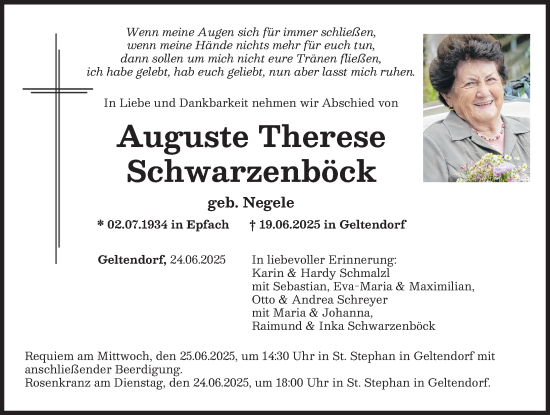 Wenn meine Augen sich für immer schließen,
wenn meine Hände nichts mehr für euch tun,
dann sollen um mich nicht eure Tränen fließen,
ich habe gelebt, hab euch geliebt, nun aber lasst mich ruhen.

In Liebe und Dankbarkeit nehmen wir Abschied von

Auguste Therese
Schwarzenböck

geb. Negele

* 02.07.1934 in Epfach † 19.06.2025 in Geltendorf

Geltendorf, 24.06.2025

In liebevoller Erinnerung:
Karin & Hardy Schmalzl
mit Sebastian, Eva-Maria & Maximilian,
Otto & Andrea Schreyer
mit Maria & Johanna,
Raimund & Inka Schwarzenböck

Requiem am Mittwoch, den 25.06.2025, um 14:30 Uhr in St. Stephan in Geltendorf mit anschließender Beerdigung.
Rosenkranz am Dienstag, den 24.06.2025, um 18:00 Uhr in St. Stephan in Geltendorf.